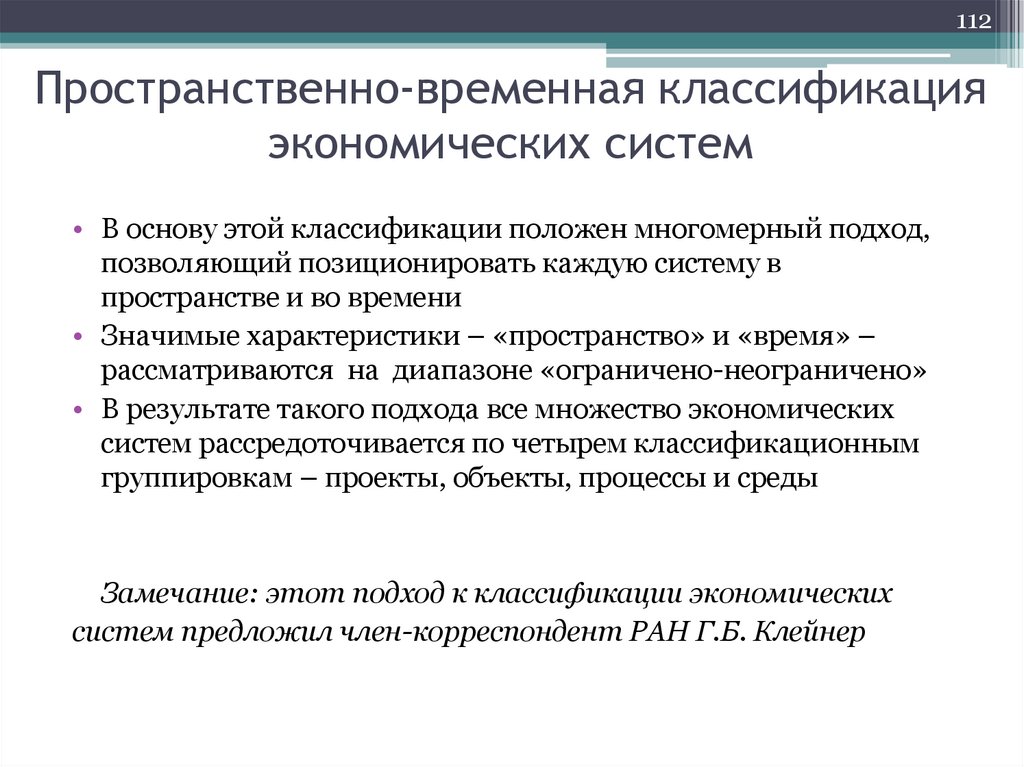 112

Пространственно-временная классификация экономических систем

• В основу этой классификации положен многомерный подход, позволяющий позиционировать каждую систему в пространстве и во времени
• Значимые характеристики – «пространство» и «время» – рассматриваются на диапазоне «ограничено-неограничено»
• В результате такого подхода все множество экономических систем рассредоточивается по четырем классификационным группировкам – проекты, объекты, процессы и среды

Замечание: этот подход к классификации экономических систем предложил член-корреспондент РАН Г.Б. Клейнер